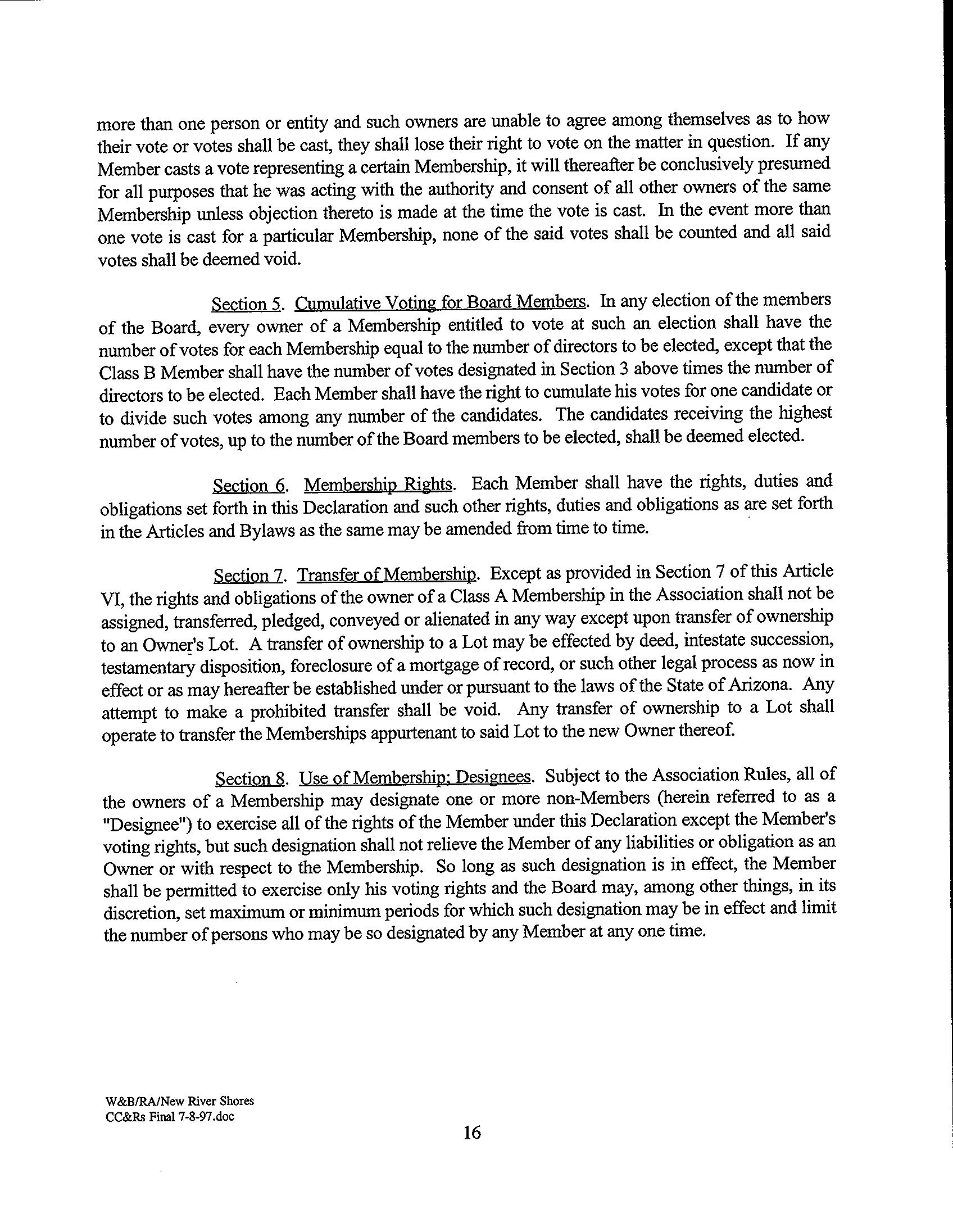 more than one person or entity and such owners are unable to agree among themselves as to how their vote or votes shall be cast, they shall lose their right to vote on the matter in question. If any Member casts a vote representing a certain Membership, it will thereafter be conclusively presumed for all purposes that he was acting with the authority and consent of all other owners of the same Membership unless objection thereto is made at the time the vote is cast. In the event more than one vote is cast for a particular Membership, none of the said votes shall be counted and all said votes shall be deemed void.

Section 5. Cumulative Voting for Board Members. In any election of the members of the Board, every owner of a Membership entitled to vote at such an election shall have the number of votes for each Membership equal to the number of directors to be elected, except that the Class B Member shall have the number of votes designated in Section 3 above times the number of directors to be elected. Each Member shall have the right to cumulate his votes for one candidate or to divide such votes among any number of the candidates. The candidates receiving the highest number of votes, up to the number of the Board members to be elected, shall be deemed elected.

Section 6. Membership Rights. Each Member shall have the rights, duties and obligations set forth in this Declaration and such other rights, duties and obligations as are set forth in the Articles and Bylaws as the same may be amended from time to time.

Section 7. Transfer of Membership. Except as provided in Section 7 of this Article VI, the rights and obligations of the owner of a Class A Membership in the Association shall not be assigned, transferred, pledged, conveyed or alienated in any way except upon transfer of ownership to an Owner's Lot. A transfer of ownership to a Lot may be effected by deed, intestate succession, testamentary disposition, foreclosure of a mortgage of record, or such other legal process as now in effect or as may hereafter be established under or pursuant to the laws of the State of Arizona. Any attempt to make a prohibited transfer shall be void. Any transfer of ownership to a Lot shall operate to transfer the Memberships appurtenant to said Lot to the new Owner thereof.

Section 8. Use of Membership; Designees. Subject to the Association Rules, all of the owners of a Membership may designate one or more non-Members (herein referred to as a "Designee") to exercise all of the rights of the Member under this Declaration except the Member's voting rights, but such designation shall not relieve the Member of any liabilities or obligation as an Owner or with respect to the Membership. So long as such designation is in effect, the Member shall be permitted to exercise only his voting rights and the Board may, among other things, in its discretion, set maximum or minimum periods for which such designation may be in effect and limit the number of persons who may be so designated by any Member at any one time.

W&B/RA/New River Shores
CC&Rs Final 7-8-97.doc

16